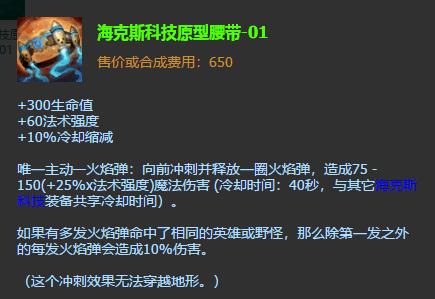 技原
01

海克斯科技原型腰带-01

售价或合成费用：650

+300生命值
+60法术强度
+10%冷却缩减

唯一主动—火焰弹：向前冲刺并释放一圈火焰弹，造成75 - 150(+25%x法术强度)魔法伤害 (冷却时间：40秒，与其它海克斯科技装备共享冷却时间）。

如果有多发火焰弹命中了相同的英雄或野怪，那么除第一发之外的每发火焰弹会造成10%伤害。

（这个冲刺效果无法穿越地形。）